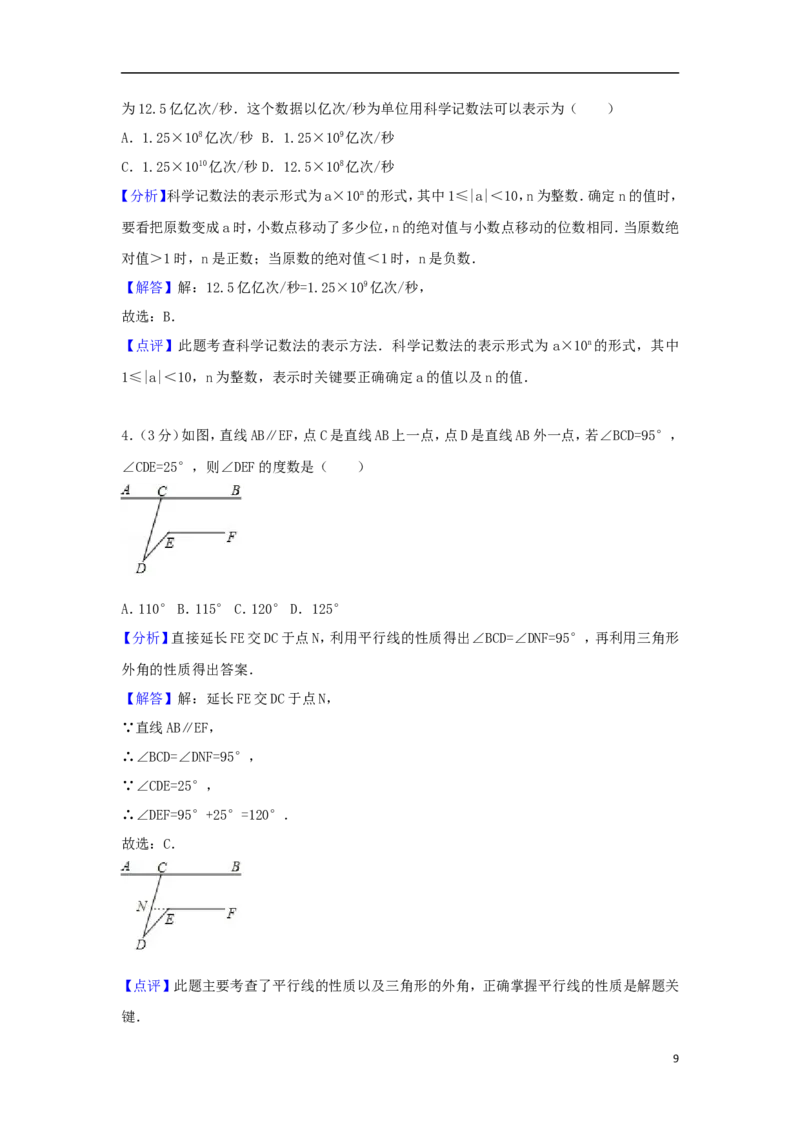 为12.5亿亿次/秒．这个数据以亿次/秒为单位用科学记数法可以表示为（　　）

A．$1.25\times10^{8}$亿次/秒 B．$1.25\times10^{9}$亿次/秒

C．$1.25\times10^{10}$亿次/秒 D．$12.5\times10^{8}$亿次/秒

【分析】科学记数法的表示形式为$a\times10^{n}$的形式，其中$1\leq|a|<10$，n为整数．确定n的值时，要看把原数变成a时，小数点移动了多少位，n的绝对值与小数点移动的位数相同．当原数绝对值>1时，n是正数；当原数的绝对值<1时，n是负数．

【解答】解：12.5亿亿次/秒=$1.25\times10^{9}$亿次/秒，

故选：B．

【点评】此题考查科学记数法的表示方法．科学记数法的表示形式为$a\times10^{n}$的形式，其中$1\leq|a|<10$，n为整数，表示时关键要正确确定a的值以及n的值．

4．（3分）如图，直线AB∥EF，点C是直线AB上一点，点D是直线AB外一点，若∠BCD=95°，∠CDE=25°，则∠DEF的度数是（　　）

A C B
E F
D

A．110° B．115° C．120° D．125°

【分析】直接延长FE交DC于点N，利用平行线的性质得出∠BCD=∠DNF=95°，再利用三角形外角的性质得出答案．

【解答】解：延长FE交DC于点N，

∵直线AB∥EF，

∴∠BCD=∠DNF=95°，

∵∠CDE=25°，

∴∠DEF=95°+25°=120°．

故选：C．

A C B
N E F
D

【点评】此题主要考查了平行线的性质以及三角形的外角，正确掌握平行线的性质是解题关键．

9